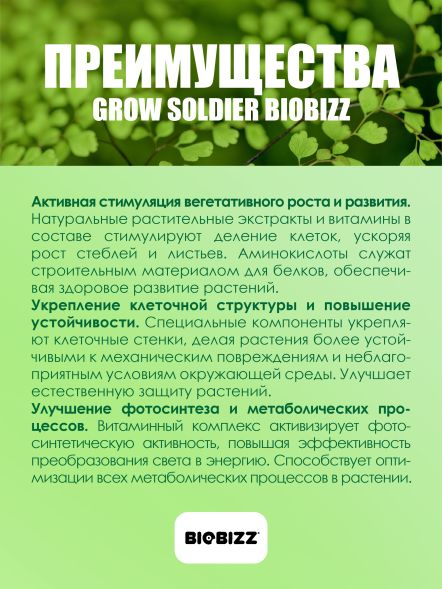 ПРЕИМУЩЕСТВА
GROW SOLDIER BIOBIZZ

Активная стимуляция вегетативного роста и развития. Натуральные растительные экстракты и витамины в составе стимулируют деление клеток, ускоряя рост стеблей и листьев. Аминокислоты служат строительным материалом для белков, обеспечивая здоровое развитие растений.

Укрепление клеточной структуры и повышение устойчивости. Специальные компоненты укрепляют клеточные стенки, делая растения более устойчивыми к механическим повреждениям и неблагоприятным условиям окружающей среды. Улучшает естественную защиту растений.

Улучшение фотосинтеза и метаболических процессов. Витаминный комплекс активизирует фотосинтетическую активность, повышая эффективность преобразования света в энергию. Способствует оптимизации всех метаболических процессов в растении.

BIOBIZZ